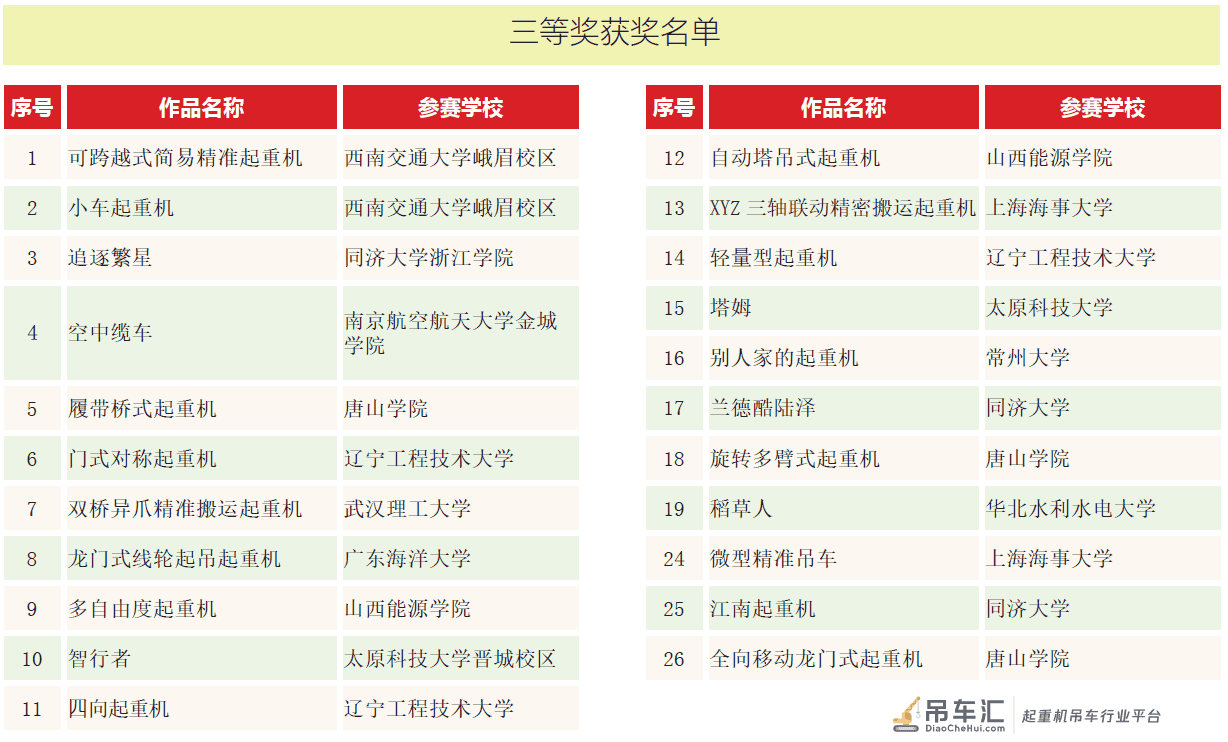 三等奖获奖名单

| 序号 | 作品名称 | 参赛学校 |
|---|---|---|
| 1 | 可跨越式简易精准起重机 | 西南交通大学峨眉校区 |
| 2 | 小车起重机 | 西南交通大学峨眉校区 |
| 3 | 追逐繁星 | 同济大学浙江学院 |
| 4 | 空中缆车 | 南京航空航天大学金城学院 |
| 5 | 履带桥式起重机 | 唐山学院 |
| 6 | 门式对称起重机 | 辽宁工程技术大学 |
| 7 | 双桥异爪精准搬运起重机 | 武汉理工大学 |
| 8 | 龙门式线轮起吊起重机 | 广东海洋大学 |
| 9 | 多自由度起重机 | 山西能源学院 |
| 10 | 智行者 | 太原科技大学晋城校区 |
| 11 | 四向起重机 | 辽宁工程技术大学 |

| 序号 | 作品名称 | 参赛学校 |
|---|---|---|
| 12 | 自动塔吊式起重机 | 山西能源学院 |
| 13 | XYZ 三轴联动精密搬运起重机 | 上海海事大学 |
| 14 | 轻量型起重机 | 辽宁工程技术大学 |
| 15 | 塔姆 | 太原科技大学 |
| 16 | 别人家的起重机 | 常州大学 |
| 17 | 兰德酷陆泽 | 同济大学 |
| 18 | 旋转多臂式起重机 | 唐山学院 |
| 19 | 稻草人 | 华北水利水电大学 |
| 24 | 微型精准吊车 | 上海海事大学 |
| 25 | 江南起重机 | 同济大学 |
| 26 | 全向移动龙门式起重机 | 唐山学院 |

吊车汇 DiaoCheHui.com 起重机吊车行业平台